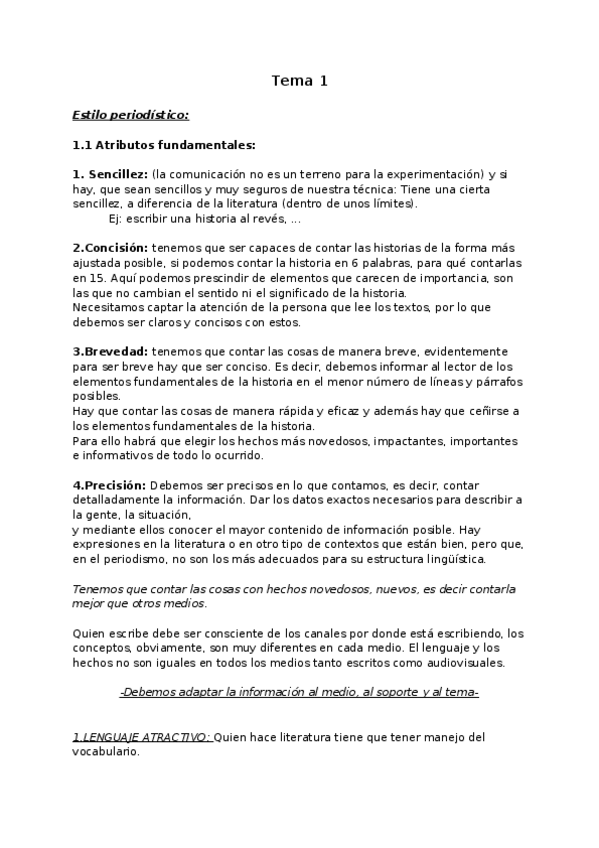 Tema 1

Estilo periodístico:

1.1 Atributos fundamentales:

1. Sencillez: (la comunicación no es un terreno para la experimentación) y si hay, que sean sencillos y muy seguros de nuestra técnica: Tiene una cierta sencillez, a diferencia de la literatura (dentro de unos límites).
Ej: escribir una historia al revés, ...

2.Concisión: tenemos que ser capaces de contar las historias de la forma más ajustada posible, si podemos contar la historia en 6 palabras, para qué contarlas en 15. Aquí podemos prescindir de elementos que carecen de importancia, son las que no cambian el sentido ni el significado de la historia.
Necesitamos captar la atención de la persona que lee los textos, por lo que debemos ser claros y concisos con estos.

3.Brevedad: tenemos que contar las cosas de manera breve, evidentemente para ser breve hay que ser conciso. Es decir, debemos informar al lector de los elementos fundamentales de la historia en el menor número de líneas y párrafos posibles.
Hay que contar las cosas de manera rápida y eficaz y además hay que ceñirse a los elementos fundamentales de la historia.
Para ello habrá que elegir los hechos más novedosos, impactantes, importantes e informativos de todo lo ocurrido.

4.Precisión: Debemos ser precisos en lo que contamos, es decir, contar detalladamente la información. Dar los datos exactos necesarios para describir a la gente, la situación,
y mediante ellos conocer el mayor contenido de información posible. Hay expresiones en la literatura o en otro tipo de contextos que están bien, pero que, en el periodismo, no son los más adecuados para su estructura lingüística.

Tenemos que contar las cosas con hechos novedosos, nuevos, es decir contarla mejor que otros medios.

Quien escribe debe ser consciente de los canales por donde está escribiendo, los conceptos, obviamente, son muy diferentes en cada medio. El lenguaje y los hechos no son iguales en todos los medios tanto escritos como audiovisuales.

-Debemos adaptar la información al medio, al soporte y al tema-

1.LENGUAJE ATRACTIVO: Quien hace literatura tiene que tener manejo del vocabulario.